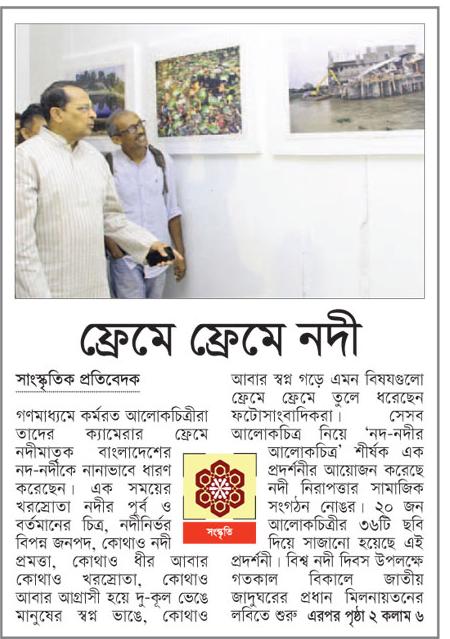 ফ্রেমে ফ্রেমে নদী

সাংস্কৃতিক প্রতিবেদক

গণমাধ্যমে কর্মরত আলোকচিত্রীরা তাদের ক্যামেরার ফ্রেমে নদীমাতৃক বাংলাদেশের নদ-নদীকে নানাভাবে ধারণ করেছেন। এক সময়ের খরস্রোতা নদীর পূর্ব ও বর্তমানের চিত্র, নদীনির্ভর বিপন্ন জনপদ, কোথাও নদী প্রমত্তা, কোথাও ধীর আবার কোথাও খরস্রোতা, কোথাও আবার আগ্রাসী হয়ে দু-কূল ভেঙে মানুষের স্বপ্ন ভাঙে, কোথাও আবার স্বপ্ন গড়ে এমন বিষয়গুলো ফ্রেমে ফ্রেমে তুলে ধরেছেন ফটোসাংবাদিকরা। সেসব আলোকচিত্র নিয়ে 'নদ-নদীর আলোকচিত্র' শীর্ষক এক প্রদর্শনীর আয়োজন করেছে নদী নিরাপত্তার সামাজিক সংগঠন নোঙর। ২০ জন আলোকচিত্রীর ৩৬টি ছবি দিয়ে সাজানো হয়েছে এই প্রদর্শনী। বিশ্ব নদী দিবস উপলক্ষে গতকাল বিকালে জাতীয় জাদুঘরের প্রধান মিলনায়তনের লবিতে শুরু এরপর পৃষ্ঠা ২ কলাম ৬

সংস্কৃতি